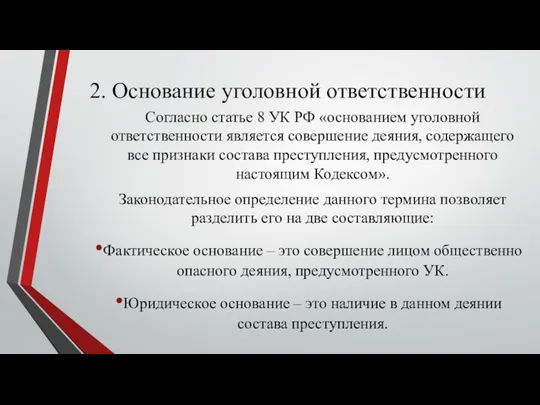 2. Основание уголовной ответственности

Согласно статье 8 УК РФ «основанием уголовной ответственности является совершение деяния, содержащего все признаки состава преступления, предусмотренного настоящим Кодексом».

Законодательное определение данного термина позволяет разделить его на две составляющие:

•Фактическое основание – это совершение лицом общественно опасного деяния, предусмотренного УК.

•Юридическое основание – это наличие в данном деянии состава преступления.